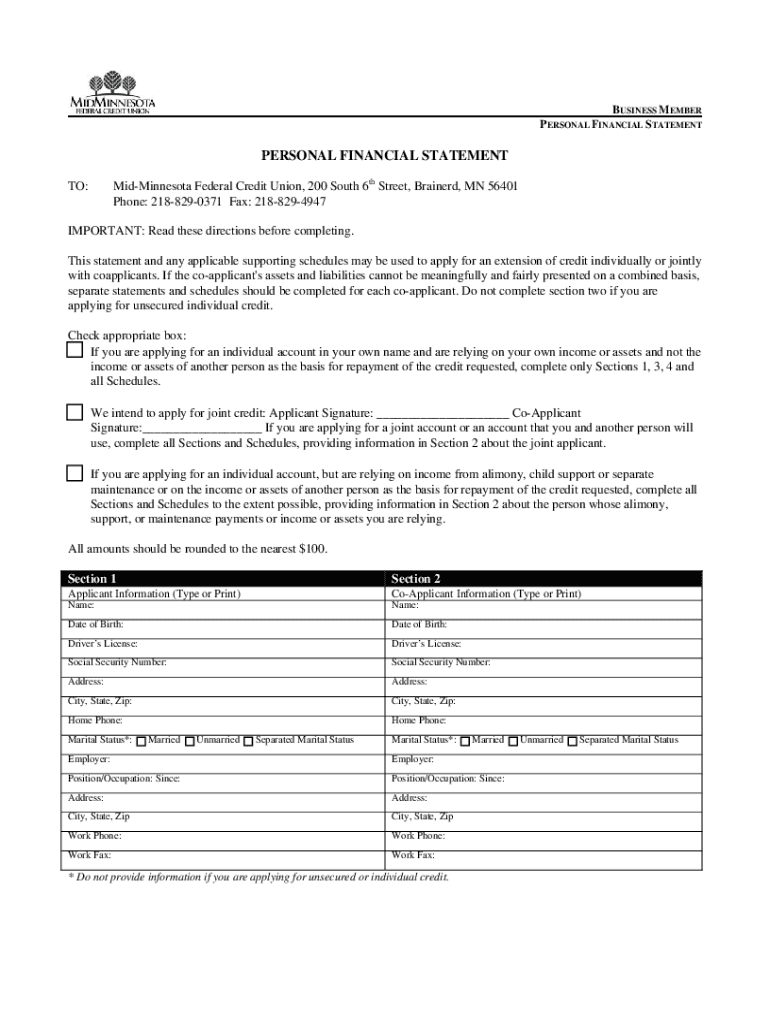 MIDMINNESOTA
FEDERAL CREDIT UNION

BUSINESS MEMBER
PERSONAL FINANCIAL STATEMENT

PERSONAL FINANCIAL STATEMENT

TO: Mid-Minnesota Federal Credit Union, 200 South 6$^{th}$ Street, Brainerd, MN 56401
Phone: 218-829-0371 Fax: 218-829-4947

IMPORTANT: Read these directions before completing.

This statement and any applicable supporting schedules may be used to apply for an extension of credit individually or jointly with coapplicants. If the co-applicant's assets and liabilities cannot be meaningfully and fairly presented on a combined basis, separate statements and schedules should be completed for each co-applicant. Do not complete section two if you are applying for unsecured individual credit.

Check appropriate box:
If you are applying for an individual account in your own name and are relying on your own income or assets and not the income or assets of another person as the basis for repayment of the credit requested, complete only Sections 1, 3, 4 and all Schedules.

We intend to apply for joint credit: Applicant Signature: ____________________ Co-Applicant Signature:__________________ If you are applying for a joint account or an account that you and another person will use, complete all Sections and Schedules, providing information in Section 2 about the joint applicant.

If you are applying for an individual account, but are relying on income from alimony, child support or separate maintenance or on the income or assets of another person as the basis for repayment of the credit requested, complete all Sections and Schedules to the extent possible, providing information in Section 2 about the person whose alimony, support, or maintenance payments or income or assets you are relying.

All amounts should be rounded to the nearest $100.

| Section 1 | Section 2 |
|---|---|
| Applicant Information (Type or Print) Name: | Co-Applicant Information (Type or Print) Name: |
| Date of Birth: | Date of Birth: |
| Driver's License: | Driver's License: |
| Social Security Number: | Social Security Number: |
| Address: | Address: |
| City, State, Zip: | City, State, Zip: |
| Home Phone: | Home Phone: |
| Marital Status*: Married Unmarried Separated Marital Status | Marital Status*: Married Unmarried Separated Marital Status |
| Employer: | Employer: |
| Position/Occupation: Since: | Position/Occupation: Since: |
| Address: | Address: |
| City, State, Zip | City, State, Zip |
| Work Phone: | Work Phone: |
| Work Fax: | Work Fax: |

* Do not provide information if you are applying for unsecured or individual credit.